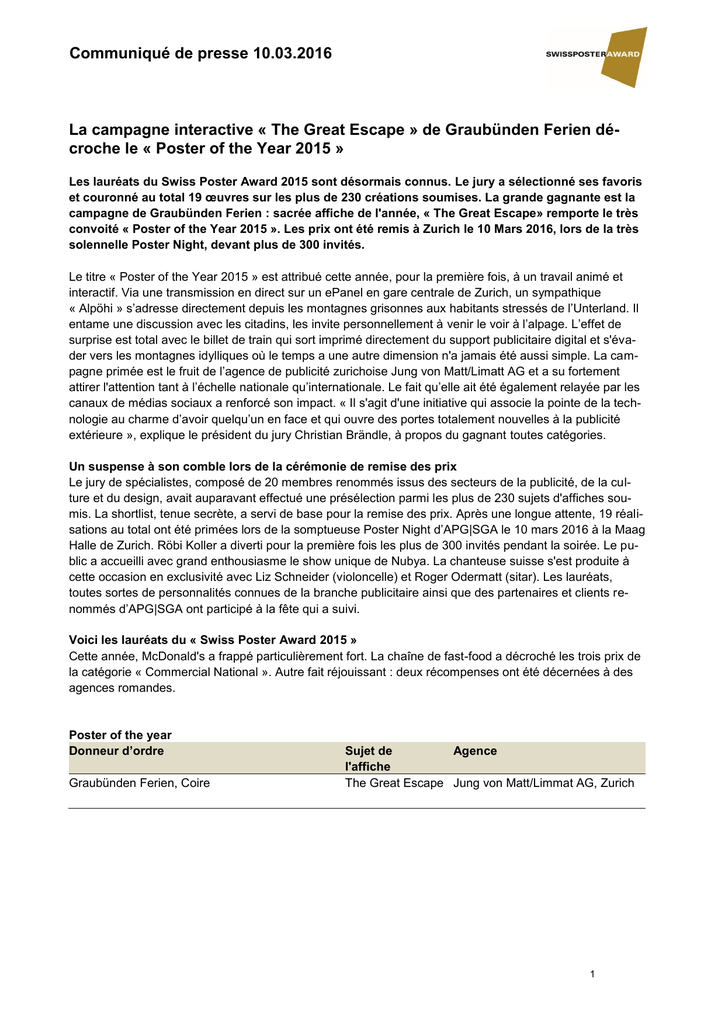 Communiqué de presse 10.03.2016

SWISSPOSTERAWARD

La campagne interactive « The Great Escape » de Graubünden Ferien décroche le « Poster of the Year 2015 »

Les lauréats du Swiss Poster Award 2015 sont désormais connus. Le jury a sélectionné ses favoris et couronné au total 19 œuvres sur les plus de 230 créations soumises. La grande gagnante est la campagne de Graubünden Ferien : sacrée affiche de l'année, « The Great Escape» remporte le très convoité « Poster of the Year 2015 ». Les prix ont été remis à Zurich le 10 Mars 2016, lors de la très solennelle Poster Night, devant plus de 300 invités.

Le titre « Poster of the Year 2015 » est attribué cette année, pour la première fois, à un travail animé et interactif. Via une transmission en direct sur un ePanel en gare centrale de Zurich, un sympathique « Alpöhi » s'adresse directement depuis les montagnes grisonnes aux habitants stressés de l'Unterland. Il entame une discussion avec les citadins, les invite personnellement à venir le voir à l'alpage. L'effet de surprise est total avec le billet de train qui sort imprimé directement du support publicitaire digital et s'évader vers les montagnes idylliques où le temps a une autre dimension n'a jamais été aussi simple. La campagne primée est le fruit de l'agence de publicité zurichoise Jung von Matt/Limatt AG et a su fortement attirer l'attention tant à l'échelle nationale qu'internationale. Le fait qu'elle ait été également relayée par les canaux de médias sociaux a renforcé son impact. « Il s'agit d'une initiative qui associe la pointe de la technologie au charme d'avoir quelqu'un en face et qui ouvre des portes totalement nouvelles à la publicité extérieure », explique le président du jury Christian Brändle, à propos du gagnant toutes catégories.

Un suspense à son comble lors de la cérémonie de remise des prix
Le jury de spécialistes, composé de 20 membres renommés issus des secteurs de la publicité, de la culture et du design, avait auparavant effectué une présélection parmi les plus de 230 sujets d'affiches soumis. La shortlist, tenue secrète, a servi de base pour la remise des prix. Après une longue attente, 19 réalisations au total ont été primées lors de la somptueuse Poster Night d'APG|SGA le 10 mars 2016 à la Maag Halle de Zurich. Röbi Koller a diverti pour la première fois les plus de 300 invités pendant la soirée. Le public a accueilli avec grand enthousiasme le show unique de Nubya. La chanteuse suisse s'est produite à cette occasion en exclusivité avec Liz Schneider (violoncelle) et Roger Odermatt (sitar). Les lauréats, toutes sortes de personnalités connues de la branche publicitaire ainsi que des partenaires et clients renommés d'APG|SGA ont participé à la fête qui a suivi.

Voici les lauréats du « Swiss Poster Award 2015 »
Cette année, McDonald's a frappé particulièrement fort. La chaîne de fast-food a décroché les trois prix de la catégorie « Commercial National ». Autre fait réjouissant : deux récompenses ont été décernées à des agences romandes.

Poster of the year

| Donneur d'ordre | Sujet de l'affiche | Agence |
|---|---|---|
| Graubünden Ferien, Coire | The Great Escape | Jung von Matt/Limmat AG, Zurich |

1